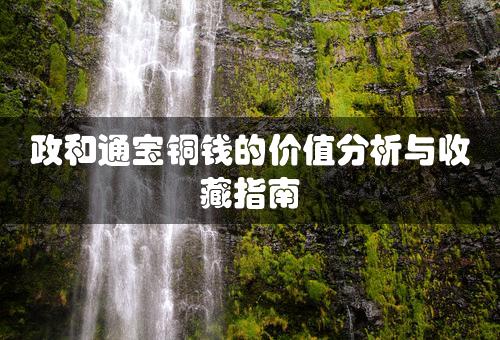 政和通宝铜钱的价值分析与收藏指南